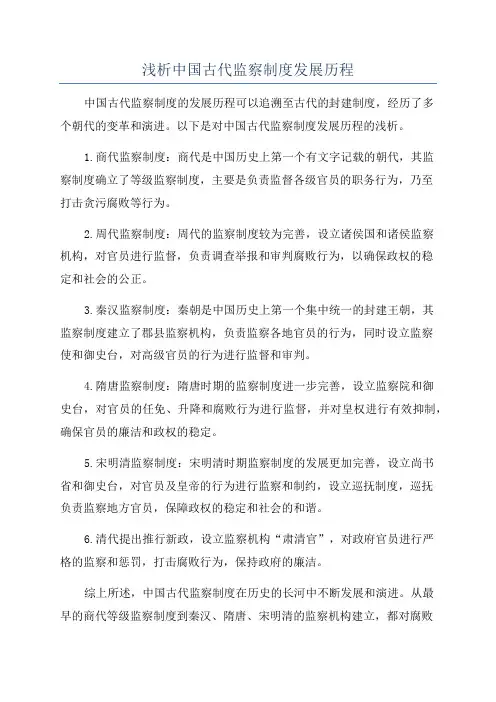 浅析中国古代监察制度发展历程

中国古代监察制度的发展历程可以追溯至古代的封建制度，经历了多个朝代的变革和演进。以下是对中国古代监察制度发展历程的浅析。

1.商代监察制度：商代是中国历史上第一个有文字记载的朝代，其监察制度确立了等级监察制度，主要是负责监督各级官员的职务行为，乃至打击贪污腐败等行为。

2.周代监察制度：周代的监察制度较为完善，设立诸侯国和诸侯监察机构，对官员进行监督，负责调查举报和审判腐败行为，以确保政权的稳定和社会的公正。

3.秦汉监察制度：秦朝是中国历史上第一个集中统一的封建王朝，其监察制度建立了郡县监察机构，负责监察各地官员的行为，同时设立监察使和御史台，对高级官员的行为进行监督和审判。

4.隋唐监察制度：隋唐时期的监察制度进一步完善，设立监察院和御史台，对官员的任免、升降和腐败行为进行监督，并对皇权进行有效抑制，确保官员的廉洁和政权的稳定。

5.宋明清监察制度：宋明清时期监察制度的发展更加完善，设立尚书省和御史台，对官员及皇帝的行为进行监察和制约，设立巡抚制度，巡抚负责监察地方官员，保障政权的稳定和社会的和谐。

6.清代提出推行新政，设立监察机构“肃清官”，对政府官员进行严格的监察和惩罚，打击腐败行为，保持政府的廉洁。

综上所述，中国古代监察制度在历史的长河中不断发展和演进。从最早的商代等级监察制度到秦汉、隋唐、宋明清的监察机构建立，都对腐败